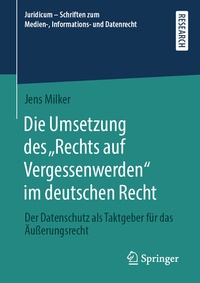 Juridicum – Schriften zum Medien-, Informations- und Datenrecht

RESEARCH

Jens Milker

Die Umsetzung des „Rechts auf Vergessenwerden“ im deutschen Recht

Der Datenschutz als Taktgeber für das Äußerungsrecht

Springer